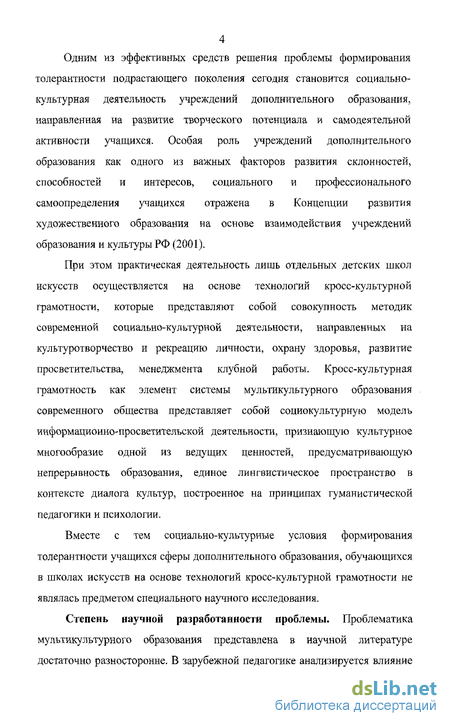 4

Одним из эффективных средств решения проблемы формирования толерантности подрастающего поколения сегодня становится социально-культурная деятельность учреждений дополнительного образования, направленная на развитие творческого потенциала и самодеятельной активности учащихся. Особая роль учреждений дополнительного образования как одного из важных факторов развития склонностей, способностей и интересов, социального и профессионального самоопределения учащихся отражена в Концепции развития художественного образования на основе взаимодействия учреждений образования и культуры РФ (2001).

При этом практическая деятельность лишь отдельных детских школ искусств осуществляется на основе технологий кросс-культурной грамотности, которые представляют собой совокупность методик современной социально-культурной деятельности, направленных на культуротворчество и рекреацию личности, охрану здоровья, развитие просветительства, менеджмента клубной работы. Кросс-культурная грамотность как элемент системы мультикультурного образования современного общества представляет собой социокультурную модель информационно-просветительской деятельности, признающую культурное многообразие одной из ведущих ценностей, предусматривающую непрерывность образования, единое лингвистическое пространство в контексте диалога культур, построенное на принципах гуманистической педагогики и психологии.

Вместе с тем социально-культурные условия формирования толерантности учащихся сферы дополнительного образования, обучающихся в школах искусств на основе технологий кросс-культурной грамотности не являлась предметом специального научного исследования.

Степень научной разработанности проблемы. Проблематика мультикультурного образования представлена в научной литературе достаточно разносторонне. В зарубежной педагогике анализируется влияние

dsLib.net
библиотека диссертаций